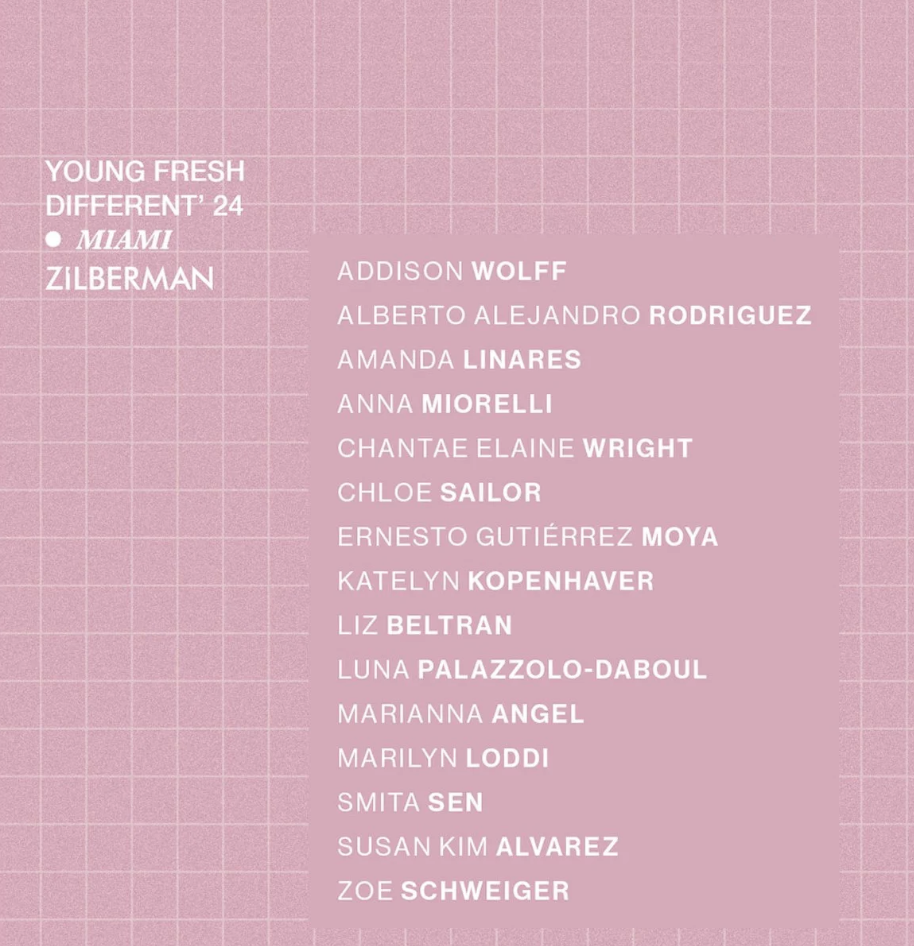 YOUNG FRESH DIFFERENT' 24
● MIAMI
ZILBERMAN

ADDISON WOLFF
ALBERTO ALEJANDRO RODRIGUEZ
AMANDA LINARES
ANNA MIORELLI
CHANTAE ELAINE WRIGHT
CHLOE SAILOR
ERNESTO GUTIÉRREZ MOYA
KATELYN KOPENHAVER
LIZ BELTRAN
LUNA PALAZZOLO-DABOUL
MARIANNA ANGEL
MARILYN LODDI
SMITA SEN
SUSAN KIM ALVAREZ
ZOE SCHWEIGER